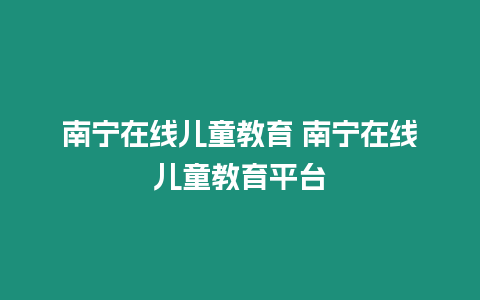 南宁在线儿童教育 南宁在线儿童教育平台